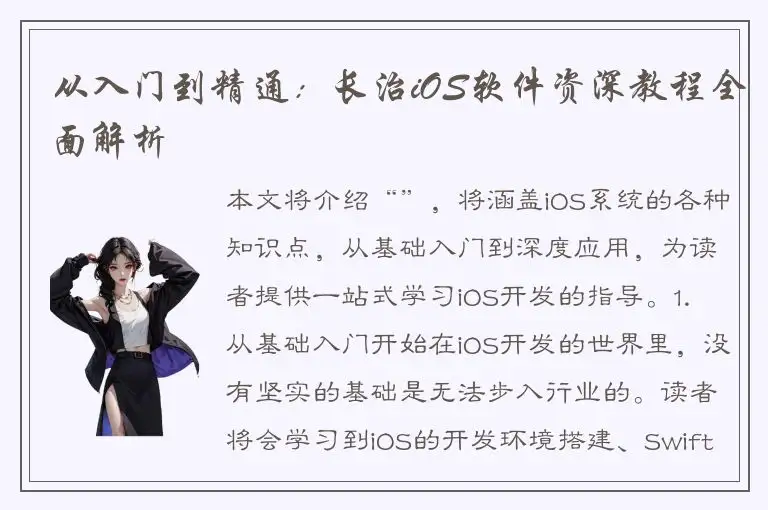 从入门到精通：长治iOS软件资深教程全面解析

本文将介绍“”，将涵盖iOS系统的各种知识点，从基础入门到深度应用，为读者提供一站式学习iOS开发的指导。1. 从基础入门开始在iOS开发的世界里，没有坚实的基础是无法步入行业的。读者将会学习到iOS的开发环境搭建、Swift